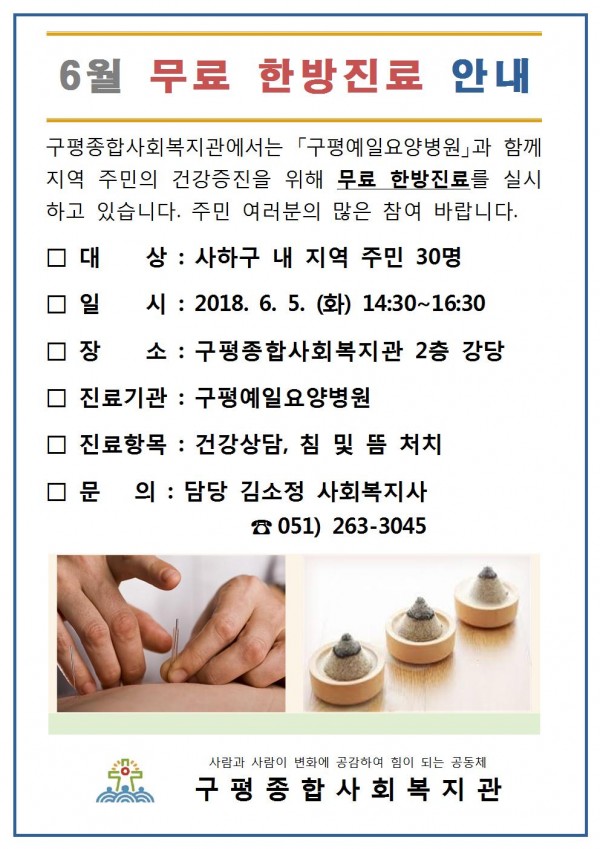 6월 무료 한방진료 안내

구평종합사회복지관에서는 「구평예일요양병원」과 함께 지역 주민의 건강증진을 위해 무료 한방진료를 실시하고 있습니다. 주민 여러분의 많은 참여 바랍니다.

☐ 대 상 : 사하구 내 지역 주민 30명

☐ 일 시 : 2018. 6. 5. (화) 14:30~16:30

☐ 장 소 : 구평종합사회복지관 2층 강당

☐ 진료기관 : 구평예일요양병원

☐ 진료항목 : 건강상담, 침 및 뜸 처치

☐ 문 의 : 담당 김소정 사회복지사
☎ 051) 263-3045

사람과 사람이 변화에 공감하여 힘이 되는 공동체
구평종합사회복지관